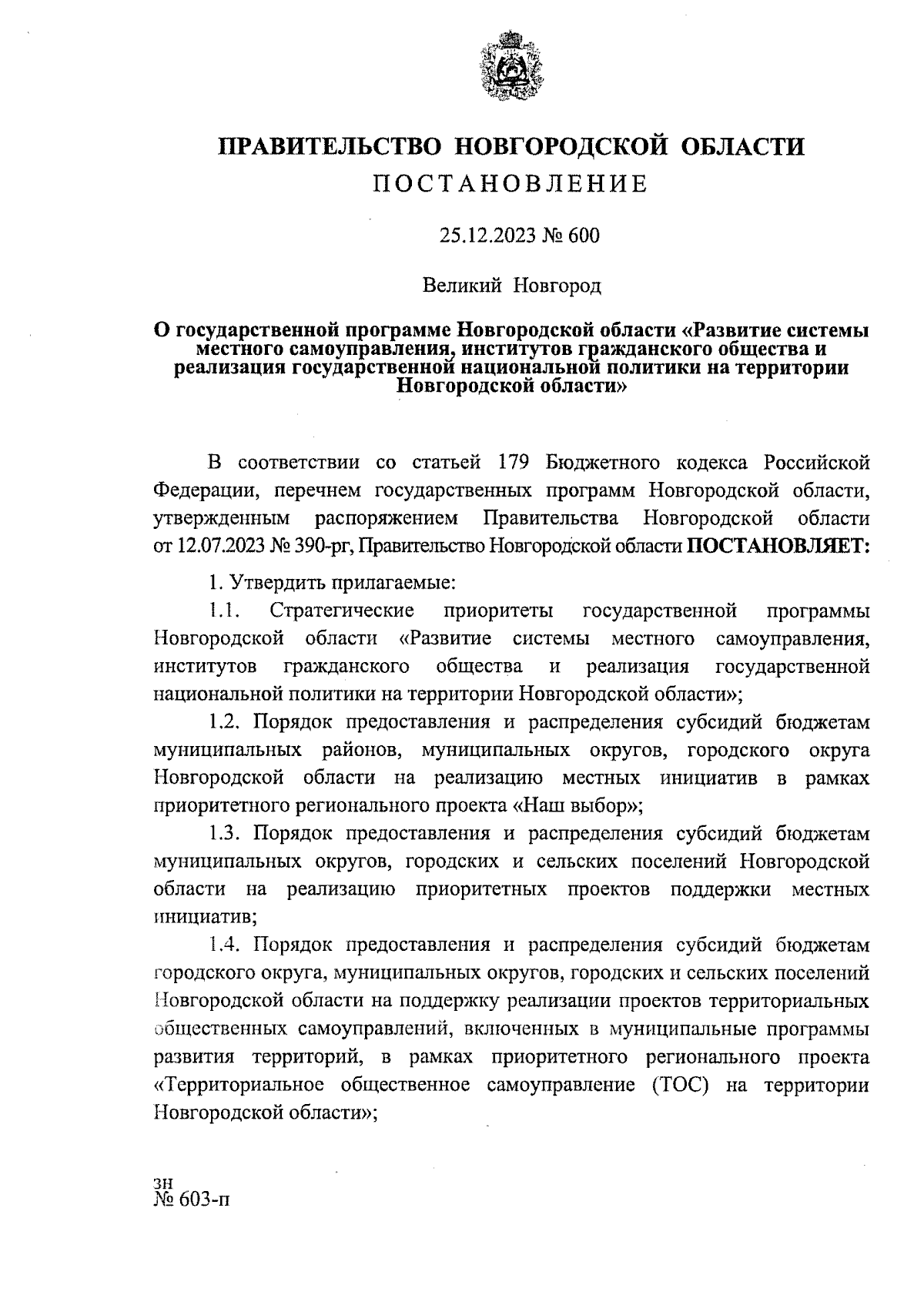 ПРАВИТЕЛЬСТВО НОВГОРОДСКОЙ ОБЛАСТИ
ПОСТАНОВЛЕНИЕ

25.12.2023 № 600

Великий Новгород

О государственной программе Новгородской области «Развитие системы местного самоуправления, институтов гражданского общества и реализация государственной национальной политики на территории Новгородской области»

В соответствии со статьей 179 Бюджетного кодекса Российской Федерации, перечнем государственных программ Новгородской области, утвержденным распоряжением Правительства Новгородской области от 12.07.2023 № 390-рг, Правительство Новгородской области ПОСТАНОВЛЯЕТ:

1. Утвердить прилагаемые:

1.1. Стратегические приоритеты государственной программы Новгородской области «Развитие системы местного самоуправления, институтов гражданского общества и реализация государственной национальной политики на территории Новгородской области»;

1.2. Порядок предоставления и распределения субсидий бюджетам муниципальных районов, муниципальных округов, городского округа Новгородской области на реализацию местных инициатив в рамках приоритетного регионального проекта «Наш выбор»;

1.3. Порядок предоставления и распределения субсидий бюджетам муниципальных округов, городских и сельских поселений Новгородской области на реализацию приоритетных проектов поддержки местных инициатив;

1.4. Порядок предоставления и распределения субсидий бюджетам городского округа, муниципальных округов, городских и сельских поселений Новгородской области на поддержку реализации проектов территориальных общественных самоуправлений, включенных в муниципальные программы развития территорий, в рамках приоритетного регионального проекта «Территориальное общественное самоуправление (ТОС) на территории Новгородской области»;

зн
№ 603-п